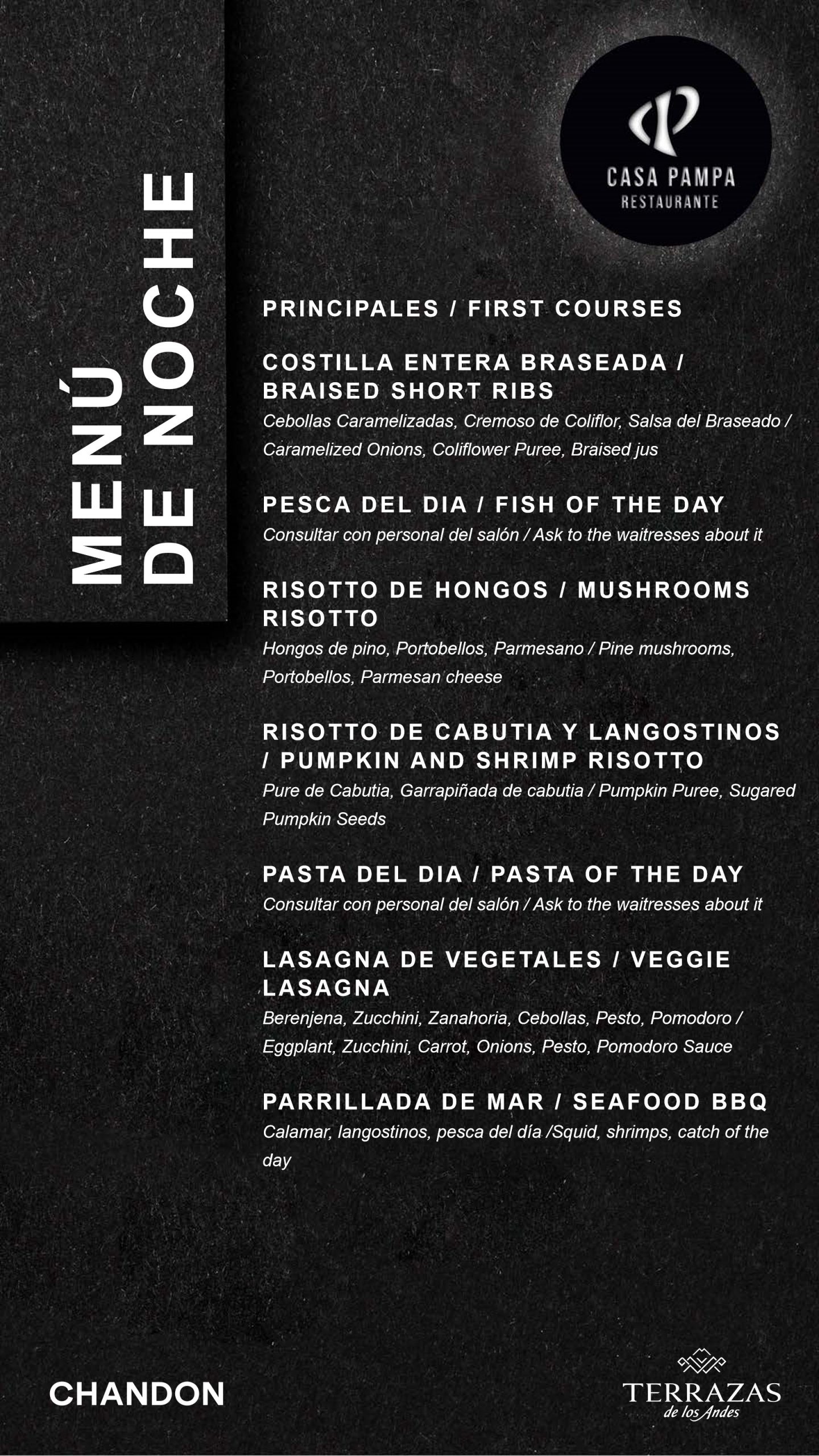 MENÚ DE NOCHE

CASA PAMPA
RESTAURANTE

PRINCIPALES / FIRST COURSES

COSTILLA ENTERA BRASEADA / BRAISED SHORT RIBS
Cebollas Caramelizadas, Cremoso de Coliflor, Salsa del Braseado / Caramelized Onions, Coliflower Puree, Braised jus

PESCA DEL DIA / FISH OF THE DAY
Consultar con personal del salón / Ask to the waitresses about it

RISOTTO DE HONGOS / MUSHROOMS RISOTTO
Hongos de pino, Portobellos, Parmesano / Pine mushrooms, Portobellos, Parmesan cheese

RISOTTO DE CABUTIA Y LANGOSTINOS / PUMPKIN AND SHRIMP RISOTTO
Pure de Cabutia, Garrapiñada de cabutia / Pumpkin Puree, Sugared Pumpkin Seeds

PASTA DEL DIA / PASTA OF THE DAY
Consultar con personal del salón / Ask to the waitresses about it

LASAGNA DE VEGETALES / VEGGIE LASAGNA
Berenjena, Zucchini, Zanahoria, Cebollas, Pesto, Pomodoro / Eggplant, Zucchini, Carrot, Onions, Pesto, Pomodoro Sauce

PARRILLADA DE MAR / SEAFOOD BBQ
Calamar, langostinos, pesca del día /Squid, shrimps, catch of the day

CHANDON

TERRAZAS
de los Andes